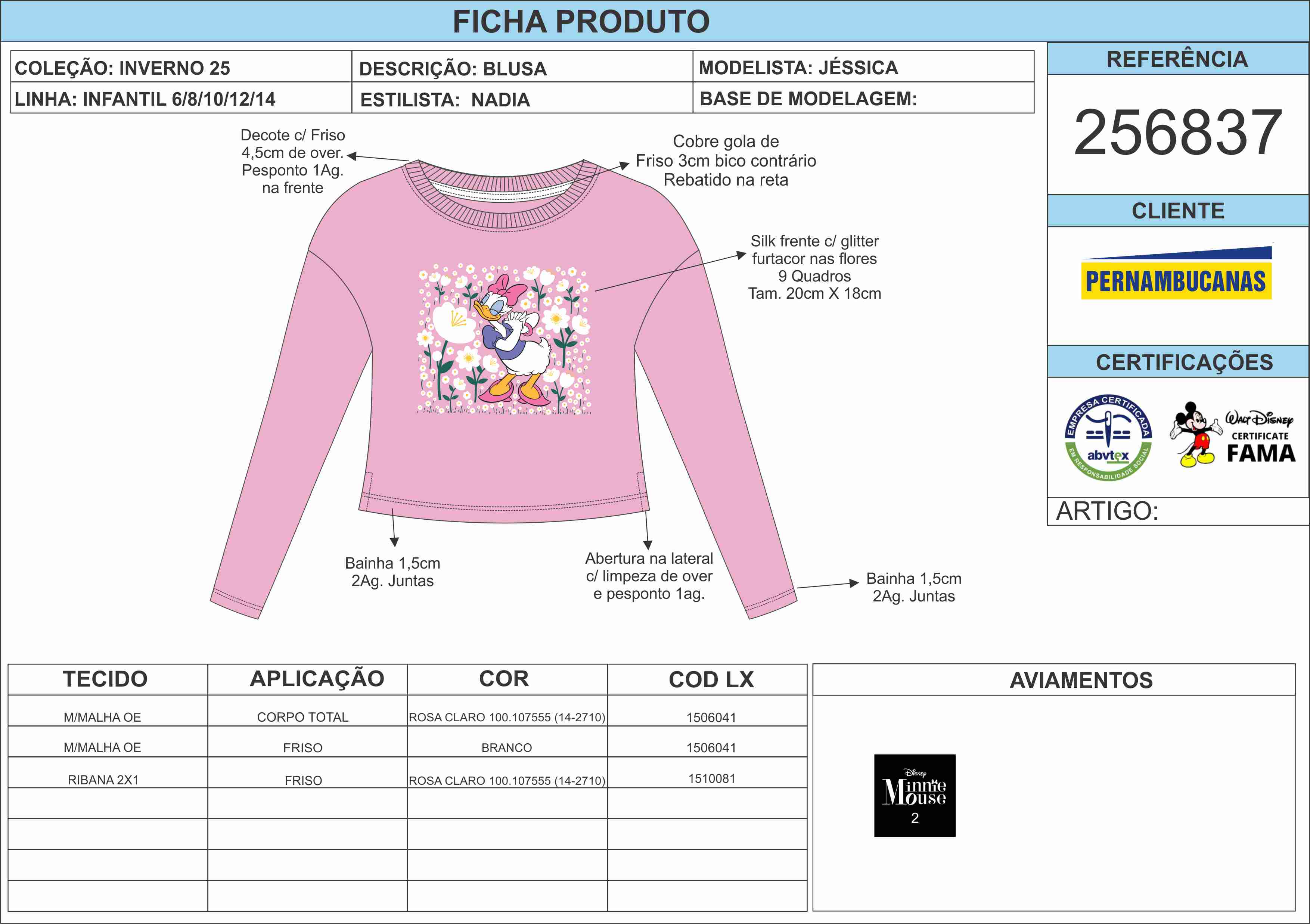 FICHA PRODUTO

| COLEÇÃO: INVERNO 25 | DESCRIÇÃO: BLUSA | MODELISTA: JÉSSICA |
|---|---|---|
| LINHA: INFANTIL 6/8/10/12/14 | ESTILISTA: NADIA | BASE DE MODELAGEM: |

REFERÊNCIA

256837

CLIENTE

PERNAMBUCANAS

CERTIFICAÇÕES

EMPRESA CERTIFICADA abvtex EM RESPONSABILIDADE SOCIAL

Walt Disney CERTIFICATE FAMA

ARTIGO:

Decote c/ Friso 4,5cm de over. Pesponto 1Ag. na frente

Cobre gola de Friso 3cm bico contrário Rebatido na reta

Silk frente c/ glitter furtacor nas flores 9 Quadros Tam. 20cm X 18cm

Bainha 1,5cm 2Ag. Juntas

Abertura na lateral c/ limpeza de over e pesponto 1ag.

Bainha 1,5cm 2Ag. Juntas

| TECIDO | APLICAÇÃO | COR | COD LX |
|---|---|---|---|
| M/MALHA OE | CORPO TOTAL | ROSA CLARO 100.107555 (14-2710) | 1506041 |
| M/MALHA OE | FRISO | BRANCO | 1506041 |
| RIBANA 2X1 | FRISO | ROSA CLARO 100.107555 (14-2710) | 1510081 |
| | | | |
| | | | |
| | | | |
| | | | |

AVIAMENTOS

Disney Minnie Mouse 2